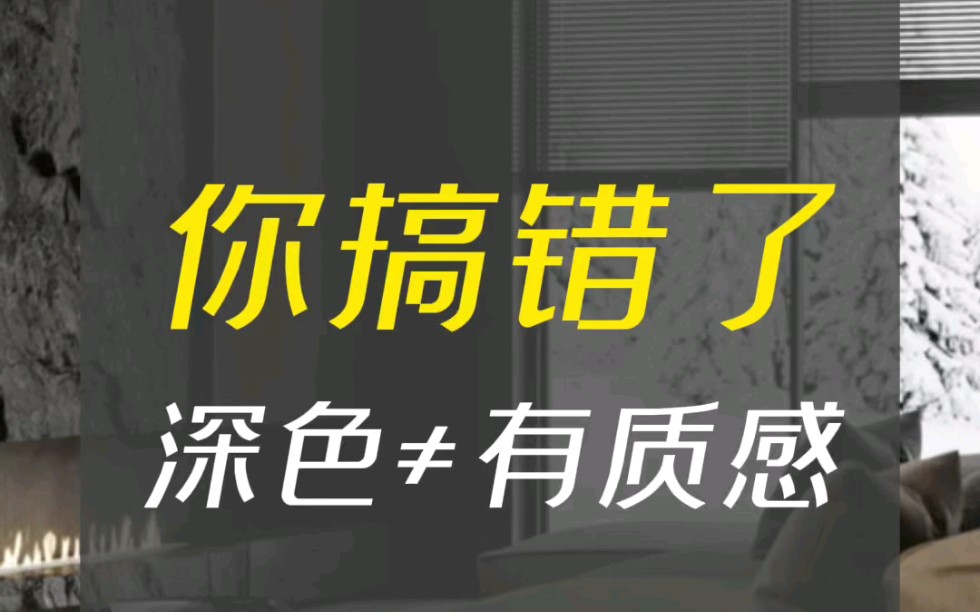 你搞错了

深色≠有质感